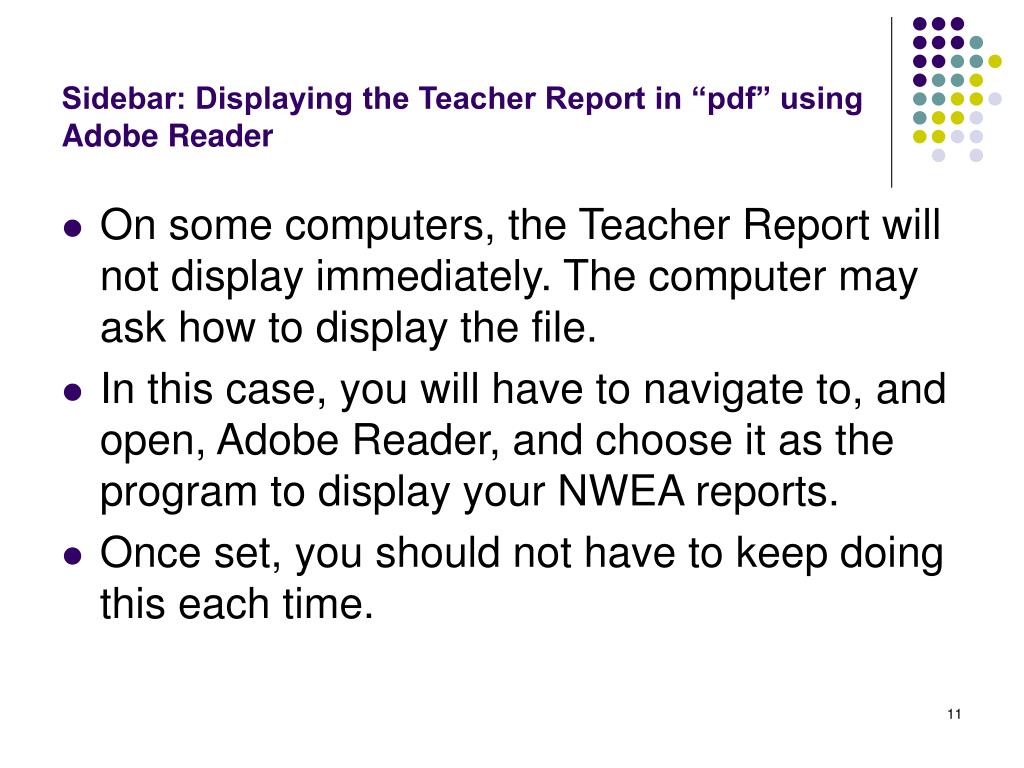 Sidebar: Displaying the Teacher Report in "pdf" using Adobe Reader

• On some computers, the Teacher Report will not display immediately. The computer may ask how to display the file.
• In this case, you will have to navigate to, and open, Adobe Reader, and choose it as the program to display your NWEA reports.
• Once set, you should not have to keep doing this each time.

11